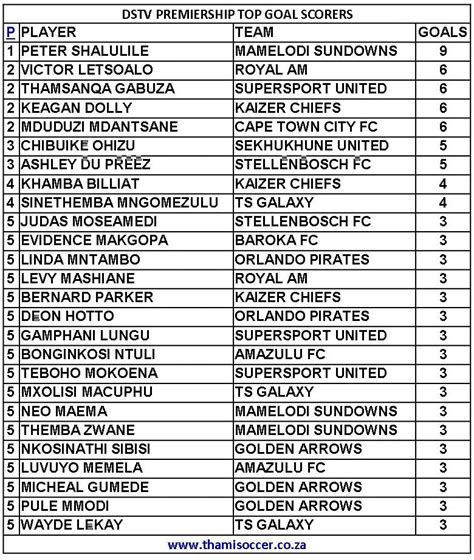 DSTV PREMIERSHIP TOP GOAL SCORERS

| P | PLAYER | TEAM | GOALS |
|---|---|---|---|
| 1 | PETER SHALULILE | MAMELODI SUNDOWNS | 9 |
| 2 | VICTOR LETSOALO | ROYAL AM | 6 |
| 2 | THAMSANQA GABUZA | SUPERSPORT UNITED | 6 |
| 2 | KEAGAN DOLLY | KAIZER CHIEFS | 6 |
| 2 | MDUDUZI MDANTSANE | CAPE TOWN CITY FC | 6 |
| 3 | CHIBUIKE OHIZU | SEKHUKHUNE UNITED | 5 |
| 3 | ASHLEY DU PREEZ | STELLENBOSCH FC | 5 |
| 4 | KHAMBA BILLIAT | KAIZER CHIEFS | 4 |
| 4 | SINETHEMBA MNGOMEZULU | TS GALAXY | 4 |
| 5 | JUDAS MOSEAMEDI | STELLENBOSCH FC | 3 |
| 5 | EVIDENCE MAKGOPA | BAROKA FC | 3 |
| 5 | LINDA MNTAMBO | ORLANDO PIRATES | 3 |
| 5 | LEVY MASHIANE | ROYAL AM | 3 |
| 5 | BERNARD PARKER | KAIZER CHIEFS | 3 |
| 5 | DEON HOTTO | ORLANDO PIRATES | 3 |
| 5 | GAMPHANI LUNGU | SUPERSPORT UNITED | 3 |
| 5 | BONGINKOSI NTULI | AMAZULU FC | 3 |
| 5 | TEBOHO MOKOENA | SUPERSPORT UNITED | 3 |
| 5 | MXOLISI MACUPHU | TS GALAXY | 3 |
| 5 | NEO MAEMA | MAMELODI SUNDOWNS | 3 |
| 5 | THEMBA ZWANE | MAMELODI SUNDOWNS | 3 |
| 5 | NKOSINATHI SIBISI | GOLDEN ARROWS | 3 |
| 5 | LUVUYO MEMELA | AMAZULU FC | 3 |
| 5 | MICHEAL GUMEDE | GOLDEN ARROWS | 3 |
| 5 | PULE MMODI | GOLDEN ARROWS | 3 |
| 5 | WAYDE LEKAY | TS GALAXY | 3 |

www.thamisoccer.co.za